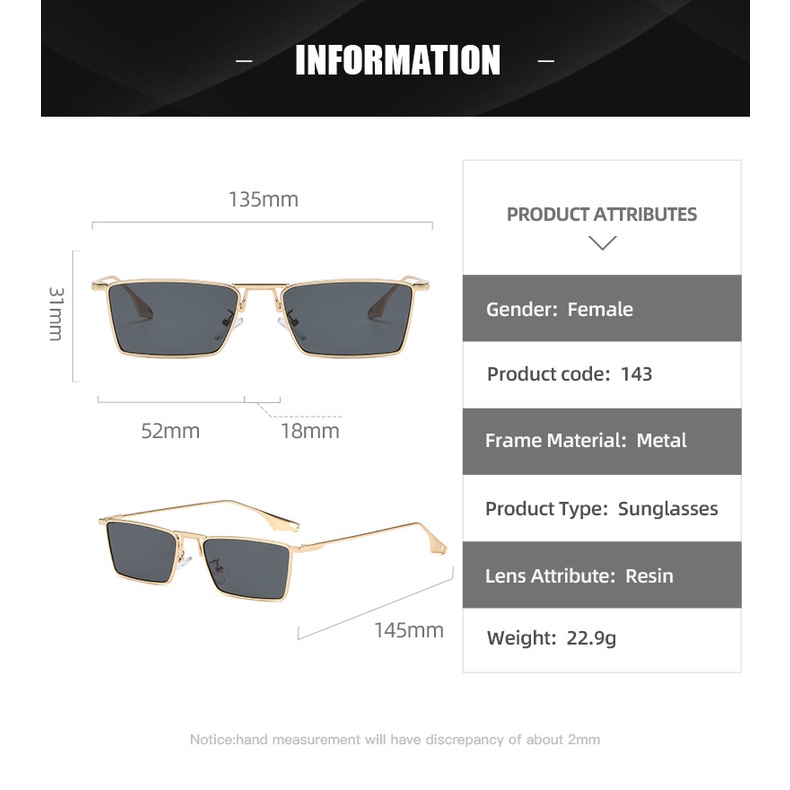 - INFORMATION -

135mm

31mm

52mm

18mm

145mm

PRODUCT ATTRIBUTES

Gender: Female

Product code: 143

Frame Material: Metal

Product Type: Sunglasses

Lens Attribute: Resin

Weight: 22.9g

Notice:hand measurement will have discrepancy of about 2mm